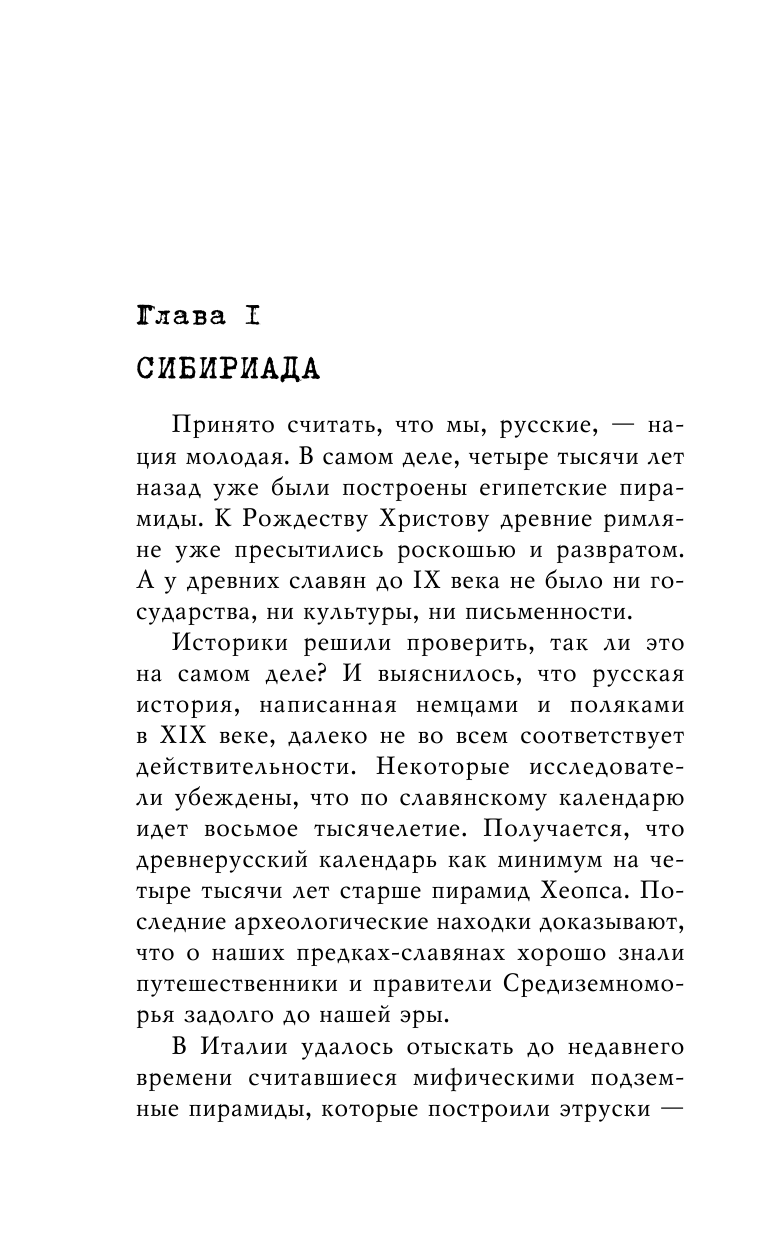 Глава I

СИБИРИАДА

Принято считать, что мы, русские, — нация молодая. В самом деле, четыре тысячи лет назад уже были построены египетские пирамиды. К Рождеству Христову древние римляне уже пресытились роскошью и развратом. А у древних славян до IX века не было ни государства, ни культуры, ни письменности.

Историки решили проверить, так ли это на самом деле? И выяснилось, что русская история, написанная немцами и поляками в XIX веке, далеко не во всем соответствует действительности. Некоторые исследователи убеждены, что по славянскому календарю идет восьмое тысячелетие. Получается, что древнерусский календарь как минимум на четыре тысячи лет старше пирамид Хеопса. Последние археологические находки доказывают, что о наших предках-славянах хорошо знали путешественники и правители Средиземноморья задолго до нашей эры.

В Италии удалось отыскать до недавнего времени считавшиеся мифическими подземные пирамиды, которые построили этруски —